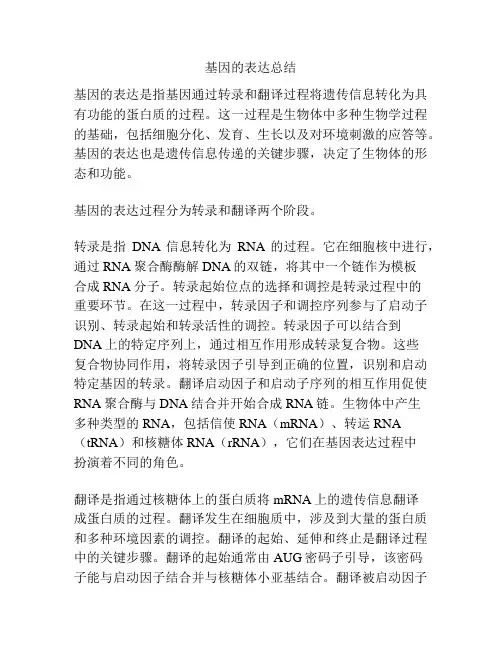 基因的表达总结

基因的表达是指基因通过转录和翻译过程将遗传信息转化为具有功能的蛋白质的过程。这一过程是生物体中多种生物学过程的基础，包括细胞分化、发育、生长以及对环境刺激的应答等。基因的表达也是遗传信息传递的关键步骤，决定了生物体的形态和功能。

基因的表达过程分为转录和翻译两个阶段。

转录是指 DNA 信息转化为 RNA 的过程。它在细胞核中进行，通过 RNA 聚合酶酶解 DNA 的双链，将其中一个链作为模板合成 RNA 分子。转录起始位点的选择和调控是转录过程中的重要环节。在这一过程中，转录因子和调控序列参与了启动子识别、转录起始和转录活性的调控。转录因子可以结合到 DNA 上的特定序列上，通过相互作用形成转录复合物。这些复合物协同作用，将转录因子引导到正确的位置，识别和启动特定基因的转录。翻译启动因子和启动子序列的相互作用促使 RNA 聚合酶与 DNA 结合并开始合成 RNA 链。生物体中产生多种类型的 RNA，包括信使 RNA（mRNA）、转运 RNA（tRNA）和核糖体 RNA（rRNA），它们在基因表达过程中扮演着不同的角色。

翻译是指通过核糖体上的蛋白质将 mRNA 上的遗传信息翻译成蛋白质的过程。翻译发生在细胞质中，涉及到大量的蛋白质和多种环境因素的调控。翻译的起始、延伸和终止是翻译过程中的关键步骤。翻译的起始通常由 AUG 密码子引导，该密码子能与启动因子结合并与核糖体小亚基结合。翻译被启动因子